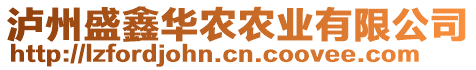 泸州盛鑫华农农业有限公司
http://lzfordjohn.cn.coovee.com